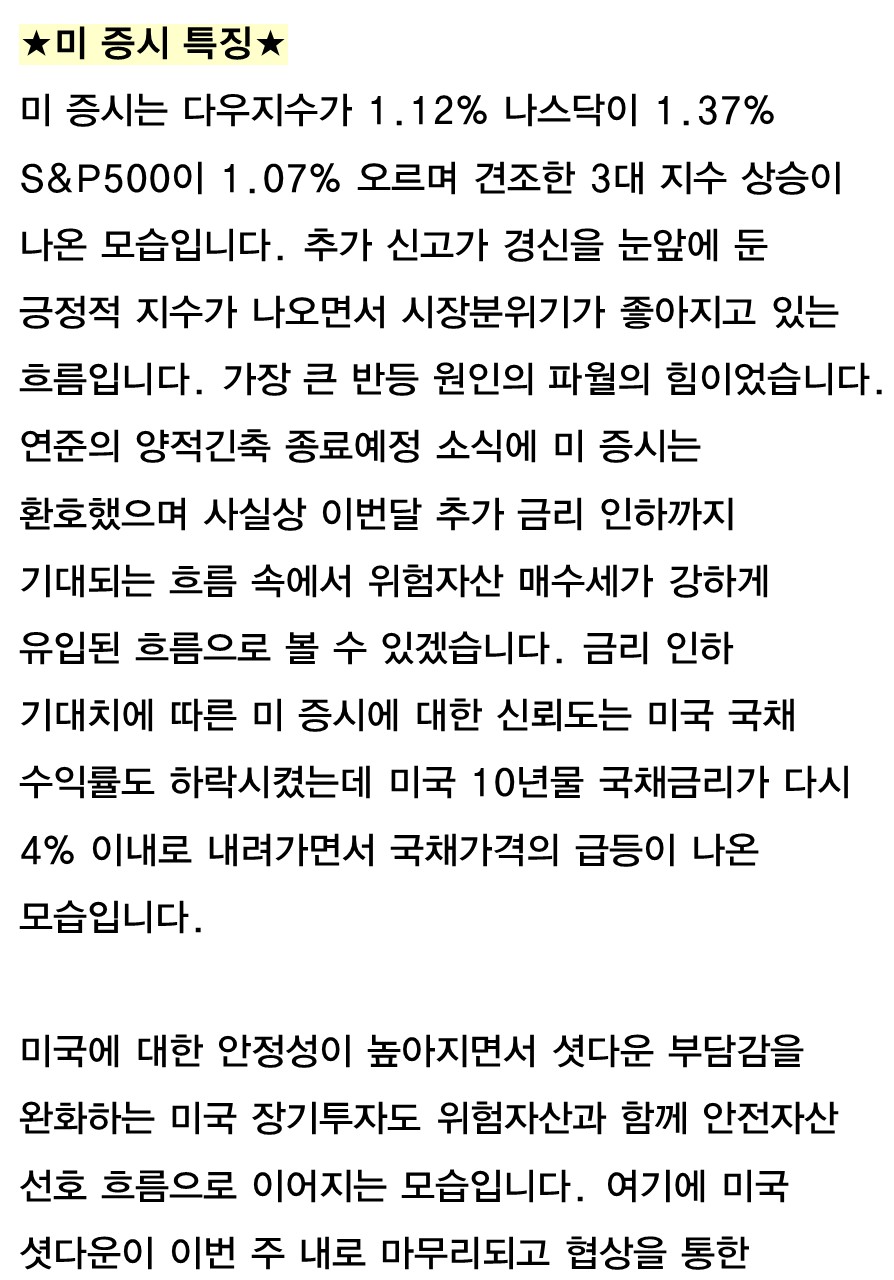 ★미 증시 특징★

미 증시는 다우지수가 1.12% 나스닥이 1.37% S&P500이 1.07% 오르며 견조한 3대 지수 상승이 나온 모습입니다. 추가 신고가 경신을 눈앞에 둔 긍정적 지수가 나오면서 시장분위기가 좋아지고 있는 흐름입니다. 가장 큰 반등 원인의 파월의 힘이었습니다. 연준의 양적긴축 종료예정 소식에 미 증시는 환호했으며 사실상 이번달 추가 금리 인하까지 기대되는 흐름 속에서 위험자산 매수세가 강하게 유입된 흐름으로 볼 수 있겠습니다. 금리 인하 기대치에 따른 미 증시에 대한 신뢰도는 미국 국채 수익률도 하락시켰는데 미국 10년물 국채금리가 다시 4% 이내로 내려가면서 국채가격의 급등이 나온 모습입니다.

미국에 대한 안정성이 높아지면서 셧다운 부담감을 완화하는 미국 장기투자도 위험자산과 함께 안전자산 선호 흐름으로 이어지는 모습입니다. 여기에 미국 셧다운이 이번 주 내로 마무리되고 협상을 통한